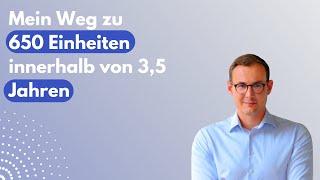 Mein Weg zu
650 Einheiten
innerhalb von 3,5
Jahren